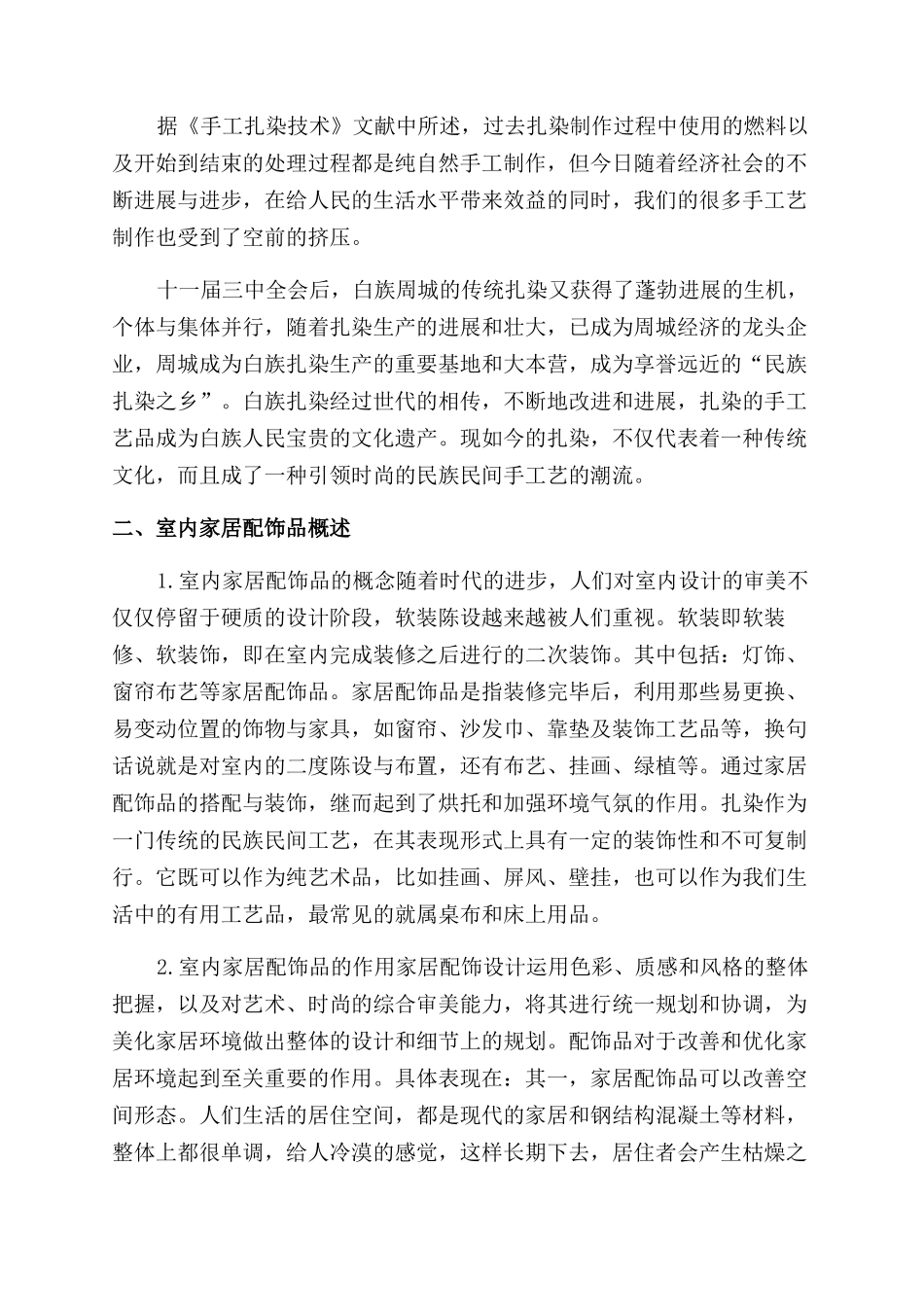 据《手工扎染技术》文献中所述，过去扎染制作过程中使用的燃料以及开始到结束的处理过程都是纯自然手工制作，但今日随着经济社会的不断进展与进步，在给人民的生活水平带来效益的同时，我们的很多手工艺制作也受到了空前的挤压。

十一届三中全会后，白族周城的传统扎染又获得了蓬勃进展的生机，个体与集体并行，随着扎染生产的进展和壮大，已成为周城经济的龙头企业，周城成为白族扎染生产的重要基地和大本营，成为享誉远近的“民族扎染之乡”。白族扎染经过世代的相传，不断地改进和进展，扎染的手工艺品成为白族人民宝贵的文化遗产。现如今的扎染，不仅代表着一种传统文化，而且成了一种引领时尚的民族民间手工艺的潮流。

二、室内家居配饰品概述

1.室内家居配饰品的概念随着时代的进步，人们对室内设计的审美不仅仅停留于硬质的设计阶段，软装陈设越来越被人们重视。软装即软装修、软装饰，即在室内完成装修之后进行的二次装饰。其中包括：灯饰、窗帘布艺等家居配饰品。家居配饰品是指装修完毕后，利用那些易更换、易变动位置的饰物与家具，如窗帘、沙发巾、靠垫及装饰工艺品等，换句话说就是对室内的二度陈设与布置，还有布艺、挂画、绿植等。通过家居配饰品的搭配与装饰，继而起到了烘托和加强环境气氛的作用。扎染作为一门传统的民族民间工艺，在其表现形式上具有一定的装饰性和不可复制行。它既可以作为纯艺术品，比如挂画、屏风、壁挂，也可以作为我们生活中的有用工艺品，最常见的就属桌布和床上用品。

2.室内家居配饰品的作用家居配饰设计运用色彩、质感和风格的整体把握，以及对艺术、时尚的综合审美能力，将其进行统一规划和协调，为美化家居环境做出整体的设计和细节上的规划。配饰品对于改善和优化家居环境起到至关重要的作用。具体表现在：其一，家居配饰品可以改善空间形态。人们生活的居住空间，都是现代的家居和钢结构混凝土等材料，整体上都很单调，给人冷漠的感觉，这样长期下去，居住者会产生枯燥之